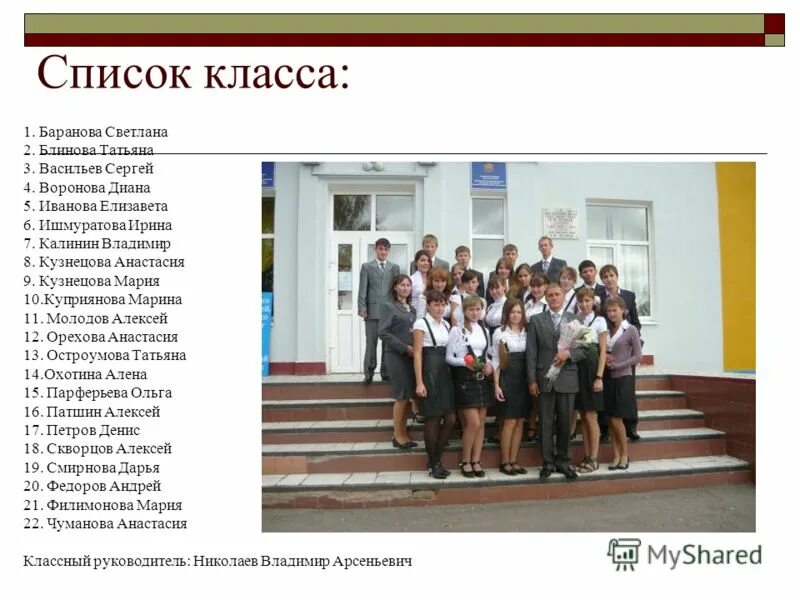 Список класса:

1. Баранова Светлана
2. Блинова Татьяна
3. Васильев Сергей
4. Воронова Диана
5. Иванова Елизавета
6. Ишмуратова Ирина
7. Калинин Владимир
8. Кузнецова Анастасия
9. Кузнецова Мария
10.Куприянова Марина
11. Молодов Алексей
12. Орехова Анастасия
13. Остроумова Татьяна
14.Охотина Алена
15. Парферьева Ольга
16. Патшин Алексей
17. Петров Денис
18. Скворцов Алексей
19. Смирнова Дарья
20. Федоров Андрей
21. Филимонова Мария
22. Чуманова Анастасия

Классный руководитель: Николаев Владимир Арсеньевич

MyShared